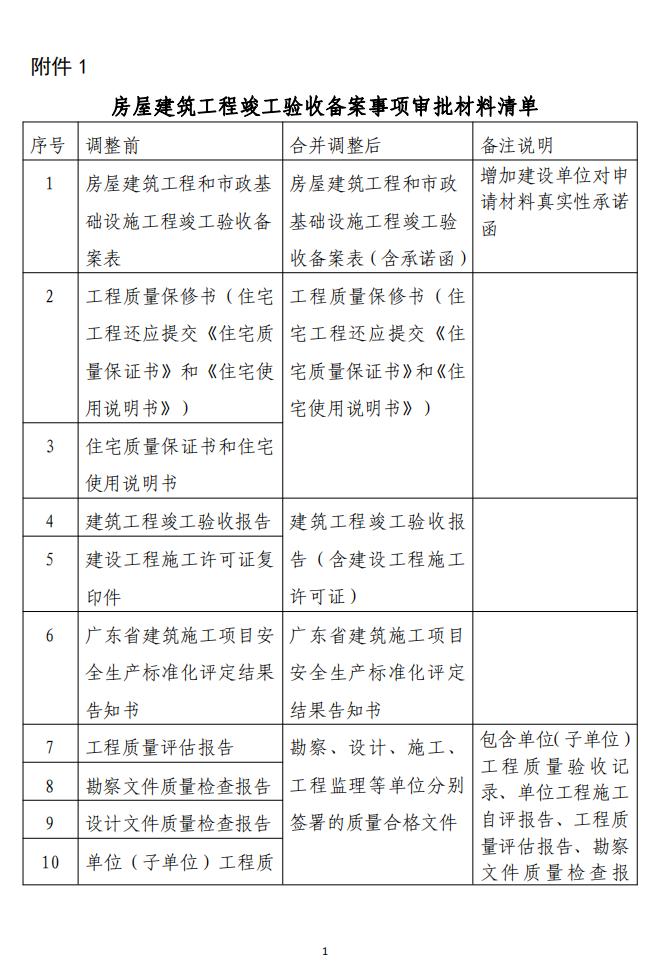 附件 1

房屋建筑工程竣工验收备案事项审批材料清单

| 序号 | 调整前 | 合并调整后 | 备注说明 |
|---|---|---|---|
| 1 | 房屋建筑工程和市政基础设施工程竣工验收备案表 | 房屋建筑工程和市政基础设施工程竣工验收备案表（含承诺函） | 增加建设单位对申请材料真实性承诺函 |
| 2 | 工程质量保修书（住宅工程还应提交《住宅质量保证书》和《住宅使用说明书》） | 工程质量保修书（住宅工程还应提交《住宅质量保证书》和《住宅使用说明书》） | |
| 3 | 住宅质量保证书和住宅使用说明书 | | |
| 4 | 建筑工程竣工验收报告 | 建筑工程竣工验收报告（含建设工程施工许可证） | |
| 5 | 建设工程施工许可证复印件 | | |
| 6 | 广东省建筑施工项目安全生产标准化评定结果告知书 | 广东省建筑施工项目安全生产标准化评定结果告知书 | |
| 7 | 工程质量评估报告 | 勘察、设计、施工、工程监理等单位分别签署的质量合格文件 | 包含单位（子单位）工程质量验收记录、单位工程施工自评报告、工程质量评估报告、勘察文件质量检查报 |
| 8 | 勘察文件质量检查报告 | | |
| 9 | 设计文件质量检查报告 | | |
| 10 | 单位（子单位）工程质 | | |

1